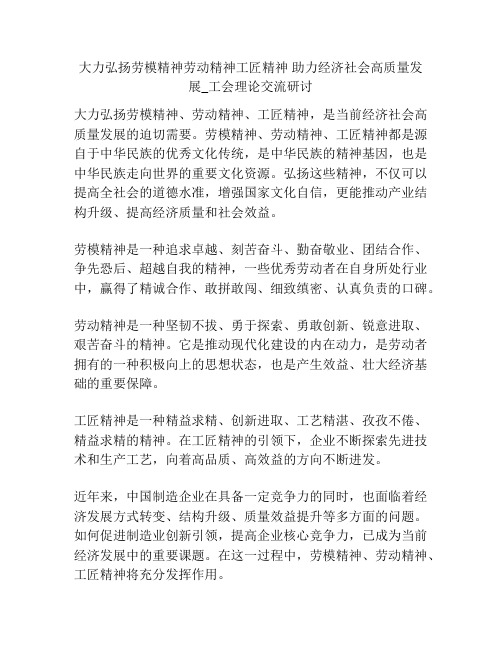 大力弘扬劳模精神劳动精神工匠精神 助力经济社会高质量发展_工会理论交流研讨

大力弘扬劳模精神、劳动精神、工匠精神，是当前经济社会高质量发展的迫切需要。劳模精神、劳动精神、工匠精神都是源自于中华民族的优秀文化传统，是中华民族的精神基因，也是中华民族走向世界的重要文化资源。弘扬这些精神，不仅可以提高全社会的道德水准，增强国家文化自信，更能推动产业结构升级、提高经济质量和社会效益。

劳模精神是一种追求卓越、刻苦奋斗、勤奋敬业、团结合作、争先恐后、超越自我的精神，一些优秀劳动者在自身所处行业中，赢得了精诚合作、敢拼敢闯、细致缜密、认真负责的口碑。

劳动精神是一种坚韧不拔、勇于探索、勇敢创新、锐意进取、艰苦奋斗的精神。它是推动现代化建设的内在动力，是劳动者拥有的一种积极向上的思想状态，也是产生效益、壮大经济基础的重要保障。

工匠精神是一种精益求精、创新进取、工艺精湛、孜孜不倦、精益求精的精神。在工匠精神的引领下，企业不断探索先进技术和生产工艺，向着高品质、高效益的方向不断进发。

近年来，中国制造企业在具备一定竞争力的同时，也面临着经济发展方式转变、结构升级、质量效益提升等多方面的问题。如何促进制造业创新引领，提高企业核心竞争力，已成为当前经济发展中的重要课题。在这一过程中，劳模精神、劳动精神、工匠精神将充分发挥作用。